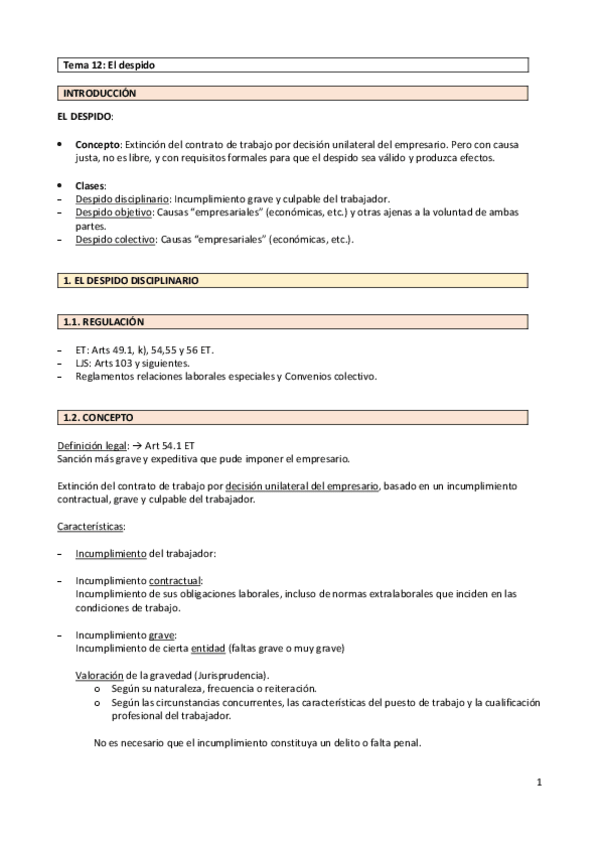 Tema 12: El despido

INTRODUCCIÓN

EL DESPIDO:

• Concepto: Extinción del contrato de trabajo por decisión unilateral del empresario. Pero con causa justa, no es libre, y con requisitos formales para que el despido sea válido y produzca efectos.

• Clases:
– Despido disciplinario: Incumplimiento grave y culpable del trabajador.
– Despido objetivo: Causas "empresariales" (económicas, etc.) y otras ajenas a la voluntad de ambas partes.
– Despido colectivo: Causas "empresariales" (económicas, etc.).

1. EL DESPIDO DISCIPLINARIO

1.1. REGULACIÓN

– ET: Arts 49.1, k), 54,55 y 56 ET.
– LJS: Arts 103 y siguientes.
– Reglamentos relaciones laborales especiales y Convenios colectivo.

1.2. CONCEPTO

Definición legal: → Art 54.1 ET
Sanción más grave y expeditiva que pude imponer el empresario.

Extinción del contrato de trabajo por decisión unilateral del empresario, basado en un incumplimiento contractual, grave y culpable del trabajador.

Características:

– Incumplimiento del trabajador:

– Incumplimiento contractual:
Incumplimiento de sus obligaciones laborales, incluso de normas extralaborales que inciden en las condiciones de trabajo.

– Incumplimiento grave:
Incumplimiento de cierta entidad (faltas grave o muy grave)

Valoración de la gravedad (Jurisprudencia).
o Según su naturaleza, frecuencia o reiteración.
o Según las circunstancias concurrentes, las características del puesto de trabajo y la cualificación profesional del trabajador.

No es necesario que el incumplimiento constituya un delito o falta penal.

1